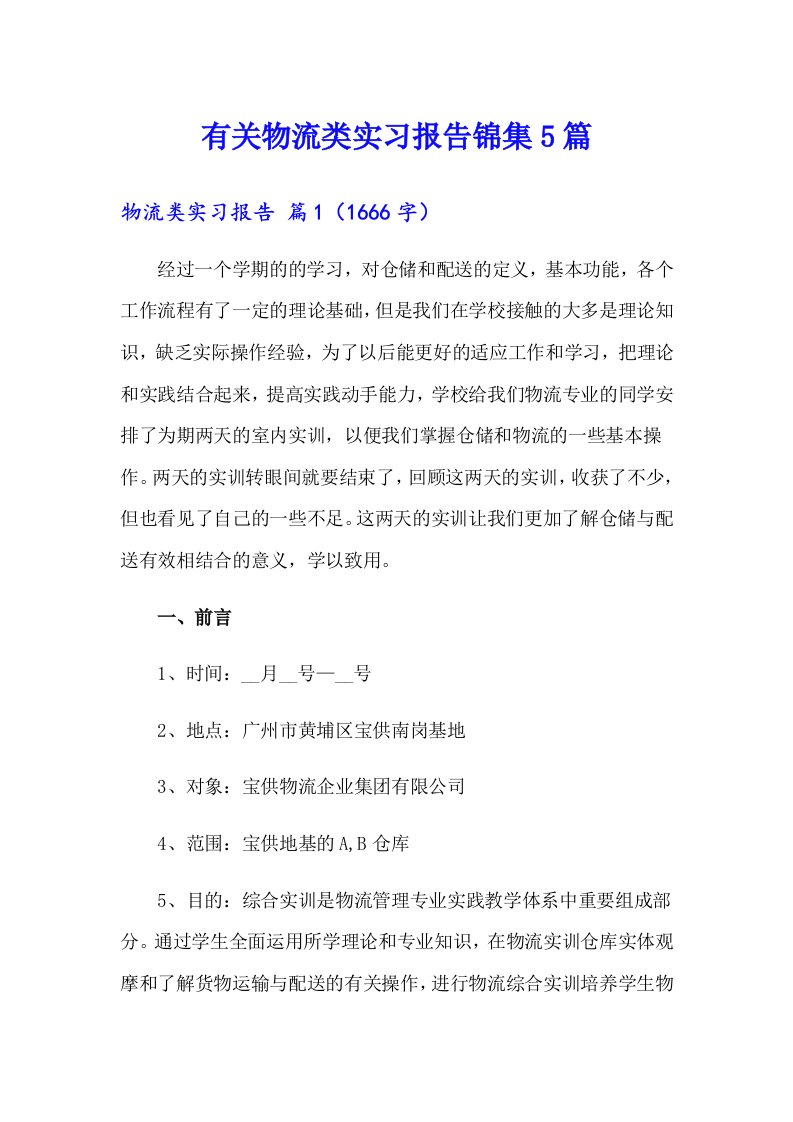 有关物流类实习报告锦集5篇

物流类实习报告 篇1（1666字）

经过一个学期的的学习，对仓储和配送的定义，基本功能，各个工作流程有了一定的理论基础，但是我们在学校接触的大多是理论知识，缺乏实际操作经验，为了以后能更好的适应工作和学习，把理论和实践结合起来，提高实践动手能力，学校给我们物流专业的同学安排了为期两天的室内实训，以便我们掌握仓储和物流的一些基本操作。两天的实训转眼间就要结束了，回顾这两天的实训，收获了不少，但也看见了自己的一些不足。这两天的实训让我们更加了解仓储与配送有效相结合的意义，学以致用。

一、前言

1、时间：__月__号—__号

2、地点：广州市黄埔区宝供南岗基地

3、对象：宝供物流企业集团有限公司

4、范围：宝供地基的A,B仓库

5、目的：综合实训是物流管理专业实践教学体系中重要组成部分。通过学生全面运用所学理论和专业知识，在物流实训仓库实体观摩和了解货物运输与配送的有关操作，进行物流综合实训培养学生物